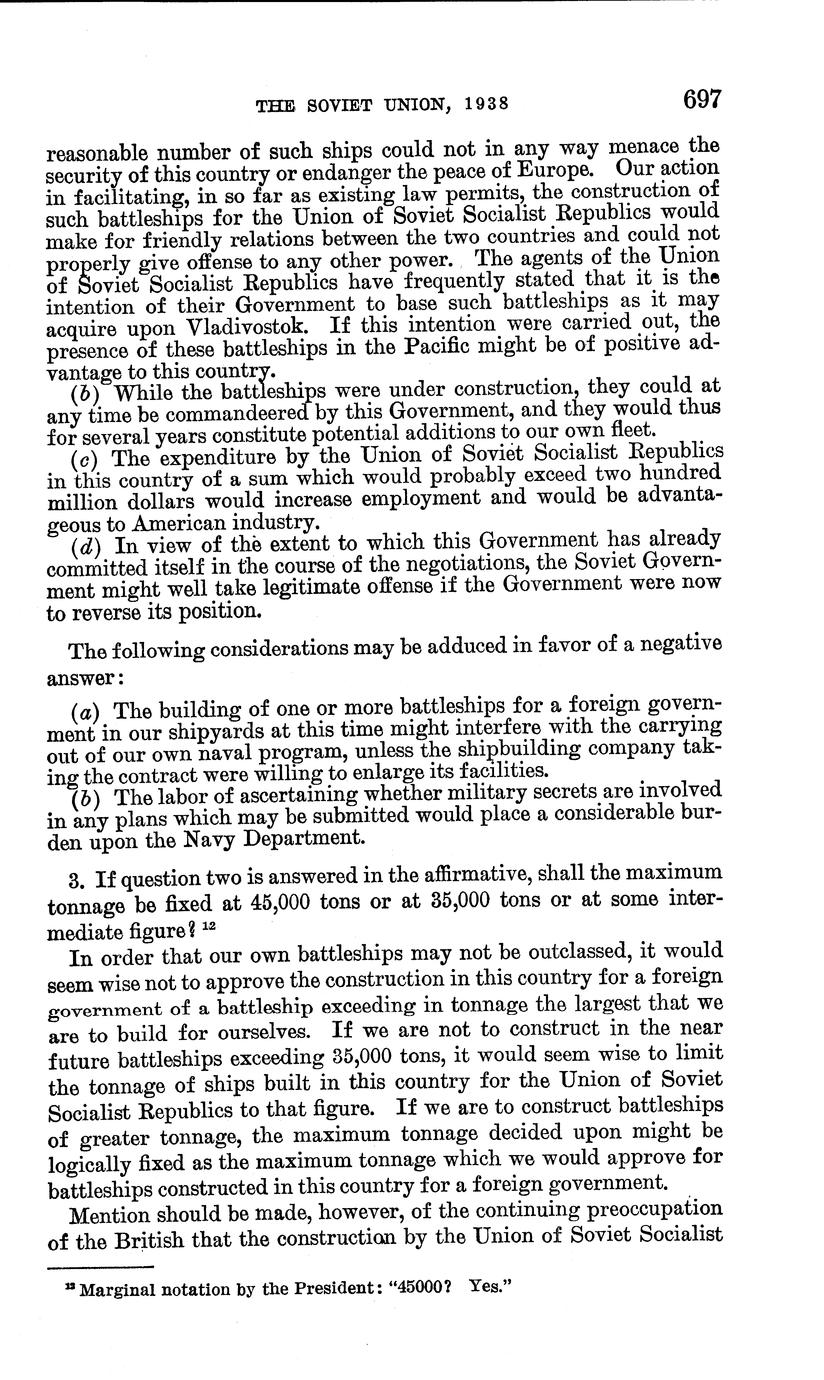 THE SOVIET UNION, 1938

697

reasonable number of such ships could not in any way menace the security of this country or endanger the peace of Europe. Our action in facilitating, in so far as existing law permits, the construction of such battleships for the Union of Soviet Socialist Republics would make for friendly relations between the two countries and could not properly give offense to any other power. The agents of the Union of Soviet Socialist Republics have frequently stated that it is the intention of their Government to base such battleships as it may acquire upon Vladivostok. If this intention were carried out, the presence of these battleships in the Pacific might be of positive advantage to this country.

(b) While the battleships were under construction, they could at any time be commandeered by this Government, and they would thus for several years constitute potential additions to our own fleet.

(c) The expenditure by the Union of Soviet Socialist Republics in this country of a sum which would probably exceed two hundred million dollars would increase employment and would be advantageous to American industry.

(d) In view of the extent to which this Government has already committed itself in the course of the negotiations, the Soviet Government might well take legitimate offense if the Government were now to reverse its position.

The following considerations may be adduced in favor of a negative answer:

(a) The building of one or more battleships for a foreign government in our shipyards at this time might interfere with the carrying out of our own naval program, unless the shipbuilding company taking the contract were willing to enlarge its facilities.

(b) The labor of ascertaining whether military secrets are involved in any plans which may be submitted would place a considerable burden upon the Navy Department.

3. If question two is answered in the affirmative, shall the maximum tonnage be fixed at 45,000 tons or at 35,000 tons or at some intermediate figure? $^{12}$

In order that our own battleships may not be outclassed, it would seem wise not to approve the construction in this country for a foreign government of a battleship exceeding in tonnage the largest that we are to build for ourselves. If we are not to construct in the near future battleships exceeding 35,000 tons, it would seem wise to limit the tonnage of ships built in this country for the Union of Soviet Socialist Republics to that figure. If we are to construct battleships of greater tonnage, the maximum tonnage decided upon might be logically fixed as the maximum tonnage which we would approve for battleships constructed in this country for a foreign government.

Mention should be made, however, of the continuing preoccupation of the British that the construction by the Union of Soviet Socialist

$^{12}$ Marginal notation by the President: "45000? Yes."